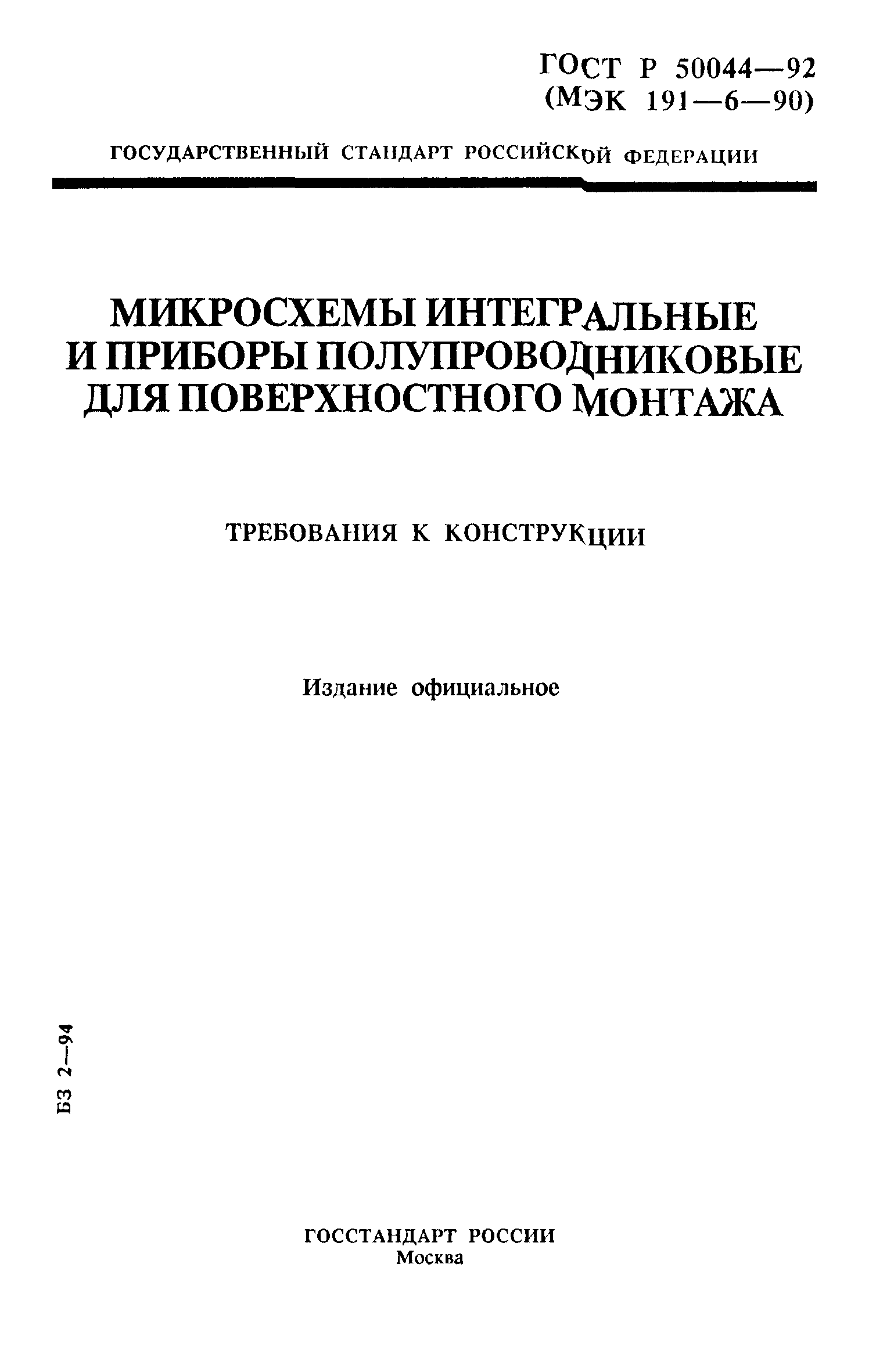 ГОСТ Р 50044—92
(МЭК 191—6—90)

ГОСУДАРСТВЕННЫЙ СТАНДАРТ РОССИЙСКОЙ ФЕДЕРАЦИИ

МИКРОСХЕМЫ ИНТЕГРАЛЬНЫЕ И ПРИБОРЫ ПОЛУПРОВОДНИКОВЫЕ ДЛЯ ПОВЕРХНОСТНОГО МОНТАЖА

ТРЕБОВАНИЯ К КОНСТРУКЦИИ

Издание официальное

БЗ 2—94

ГОССТАНДАРТ РОССИИ
Москва